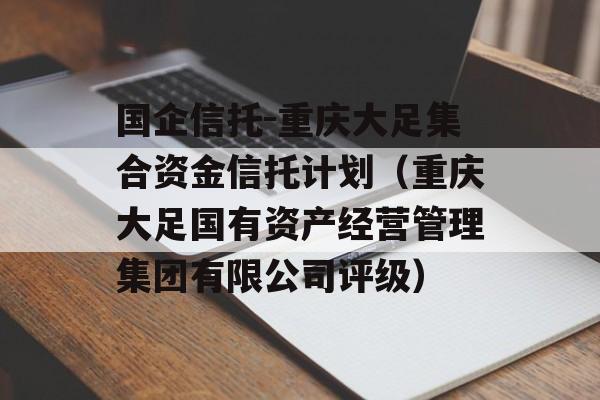 国企信托-重庆大足集合资金信托计划（重庆大足国有资产经营管理集团有限公司评级）